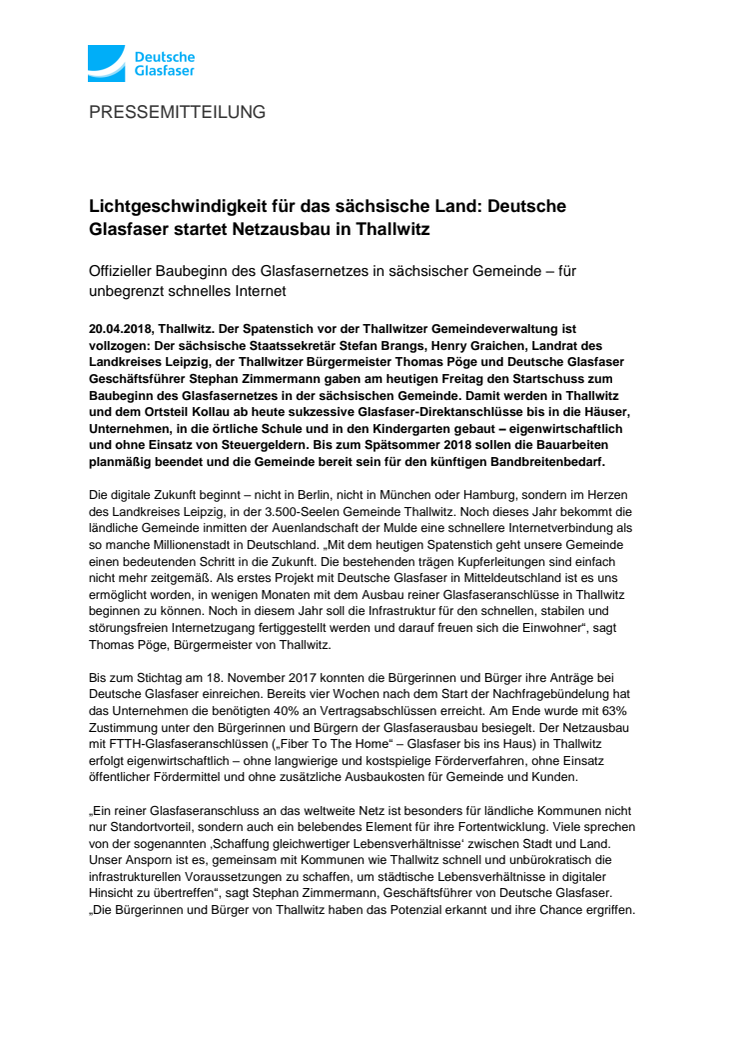 Deutsche Glasfaser

PRESSEMITTEILUNG

Lichtgeschwindigkeit für das sächsische Land: Deutsche Glasfaser startet Netzausbau in Thallwitz

Offizieller Baubeginn des Glasfasernetzes in sächsischer Gemeinde – für unbegrenzt schnelles Internet

20.04.2018, Thallwitz. Der Spatenstich vor der Thallwitzer Gemeindeverwaltung ist vollzogen: Der sächsische Staatssekretär Stefan Brangs, Henry Graichen, Landrat des Landkreises Leipzig, der Thallwitzer Bürgermeister Thomas Pöge und Deutsche Glasfaser Geschäftsführer Stephan Zimmermann gaben am heutigen Freitag den Startschuss zum Baubeginn des Glasfasernetzes in der sächsischen Gemeinde. Damit werden in Thallwitz und dem Ortsteil Kollau ab heute sukzessive Glasfaser-Direktanschlüsse bis in die Häuser, Unternehmen, in die örtliche Schule und in den Kindergarten gebaut – eigenwirtschaftlich und ohne Einsatz von Steuergeldern. Bis zum Spätsommer 2018 sollen die Bauarbeiten planmäßig beendet und die Gemeinde bereit sein für den künftigen Bandbreitenbedarf.

Die digitale Zukunft beginnt – nicht in Berlin, nicht in München oder Hamburg, sondern im Herzen des Landkreises Leipzig, in der 3.500-Seelen Gemeinde Thallwitz. Noch dieses Jahr bekommt die ländliche Gemeinde inmitten der Auenlandschaft der Mulde eine schnellere Internetverbindung als so manche Millionenstadt in Deutschland. „Mit dem heutigen Spatenstich geht unsere Gemeinde einen bedeutenden Schritt in die Zukunft. Die bestehenden trägen Kupferleitungen sind einfach nicht mehr zeitgemäß. Als erstes Projekt mit Deutsche Glasfaser in Mitteldeutschland ist es uns ermöglicht worden, in wenigen Monaten mit dem Ausbau reiner Glasfaseranschlüsse in Thallwitz beginnen zu können. Noch in diesem Jahr soll die Infrastruktur für den schnellen, stabilen und störungsfreien Internetzugang fertiggestellt werden und darauf freuen sich die Einwohner“, sagt Thomas Pöge, Bürgermeister von Thallwitz.

Bis zum Stichtag am 18. November 2017 konnten die Bürgerinnen und Bürger ihre Anträge bei Deutsche Glasfaser einreichen. Bereits vier Wochen nach dem Start der Nachfragebündelung hat das Unternehmen die benötigten 40% an Vertragsabschlüssen erreicht. Am Ende wurde mit 63% Zustimmung unter den Bürgerinnen und Bürgern der Glasfaserausbau besiegelt. Der Netzausbau mit FTTH-Glasfaseranschlüssen („Fiber To The Home“ – Glasfaser bis ins Haus) in Thallwitz erfolgt eigenwirtschaftlich – ohne langwierige und kostspielige Förderverfahren, ohne Einsatz öffentlicher Fördermittel und ohne zusätzliche Ausbaukosten für Gemeinde und Kunden.

„Ein reiner Glasfaseranschluss an das weltweite Netz ist besonders für ländliche Kommunen nicht nur Standortvorteil, sondern auch ein belebendes Element für ihre Fortentwicklung. Viele sprechen von der sogenannten ‚Schaffung gleichwertiger Lebensverhältnisse‘ zwischen Stadt und Land. Unser Ansporn ist es, gemeinsam mit Kommunen wie Thallwitz schnell und unbürokratisch die infrastrukturellen Voraussetzungen zu schaffen, um städtische Lebensverhältnisse in digitaler Hinsicht zu übertreffen“, sagt Stephan Zimmermann, Geschäftsführer von Deutsche Glasfaser. „Die Bürgerinnen und Bürger von Thallwitz haben das Potenzial erkannt und ihre Chance ergriffen.